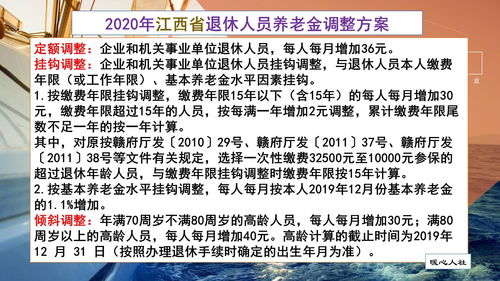 2020年江西省退休人员养老金调整方案

定额调整：企业和机关事业单位退休人员，每人每月增加36元。

挂钩调整：企业和机关事业单位退休人员挂钩调整，与退休人员本人缴费年限（或工作年限）、基本养老金水平因素挂钩。

1.按缴费年限挂钩调整，缴费年限15年以下（含15年）的每人每月增加30元，缴费年限超过15年的人员，按每满一年增加2元调整，累计缴费年限尾数不足一年的按一年计算。

其中，对原按赣府厅发〔2010〕29号、赣府厅发〔2011〕37号、赣府厅发〔2011〕38号等文件有关规定，选择一次性缴费32500元至10000元参保的超过退休年龄人员，与缴费年限挂钩调整时缴费年限按15年计算。

2.按基本养老金水平挂钩调整，每人每月按本人2019年12月份基本养老金的1.1%增加。

倾斜调整：年满70周岁不满80周岁的高龄人员，每人每月增加30元；满80周岁以上的高龄人员，每人每月增加40元。高龄计算的截止时间为2019年12 月 31 日（按照办理退休手续时确定的出生年月为准）。

暖心人社